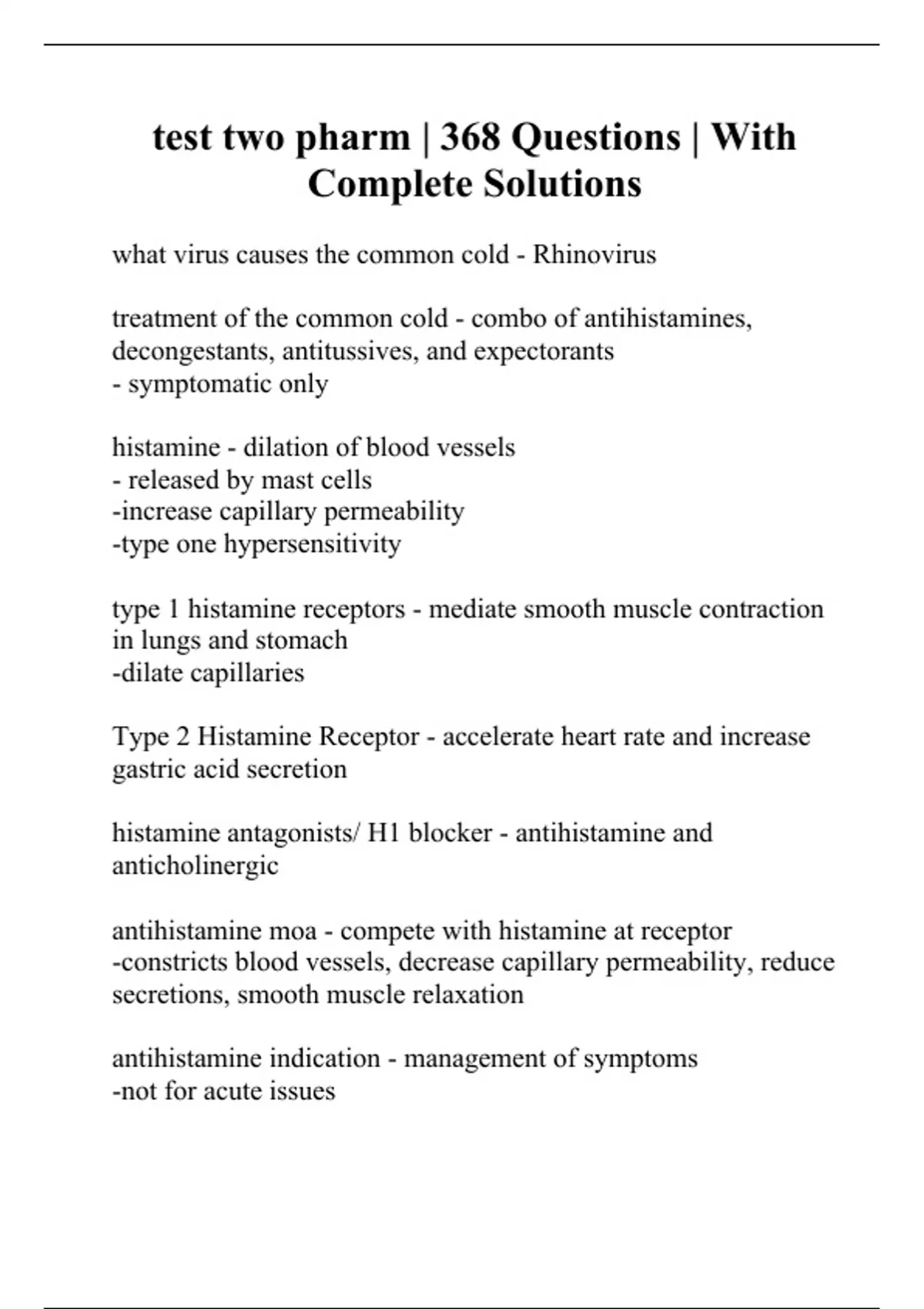 test two pharm | 368 Questions | With Complete Solutions

what virus causes the common cold - Rhinovirus

treatment of the common cold - combo of antihistamines, decongestants, antitussives, and expectorants
- symptomatic only

histamine - dilation of blood vessels
- released by mast cells
-increase capillary permeability
-type one hypersensitivity

type 1 histamine receptors - mediate smooth muscle contraction in lungs and stomach
-dilate capillaries

Type 2 Histamine Receptor - accelerate heart rate and increase gastric acid secretion

histamine antagonists/ H1 blocker - antihistamine and anticholinergic

antihistamine moa - compete with histamine at receptor
-constricts blood vessels, decrease capillary permeability, reduce secretions, smooth muscle relaxation

antihistamine indication - management of symptoms
-not for acute issues